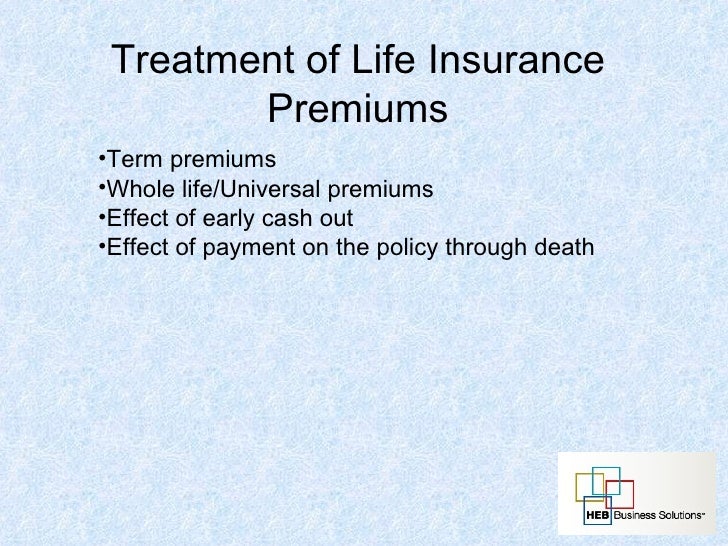 Treatment of Life Insurance Premiums

•Term premiums
•Whole life/Universal premiums
•Effect of early cash out
•Effect of payment on the policy through death

HEB Business Solutions™